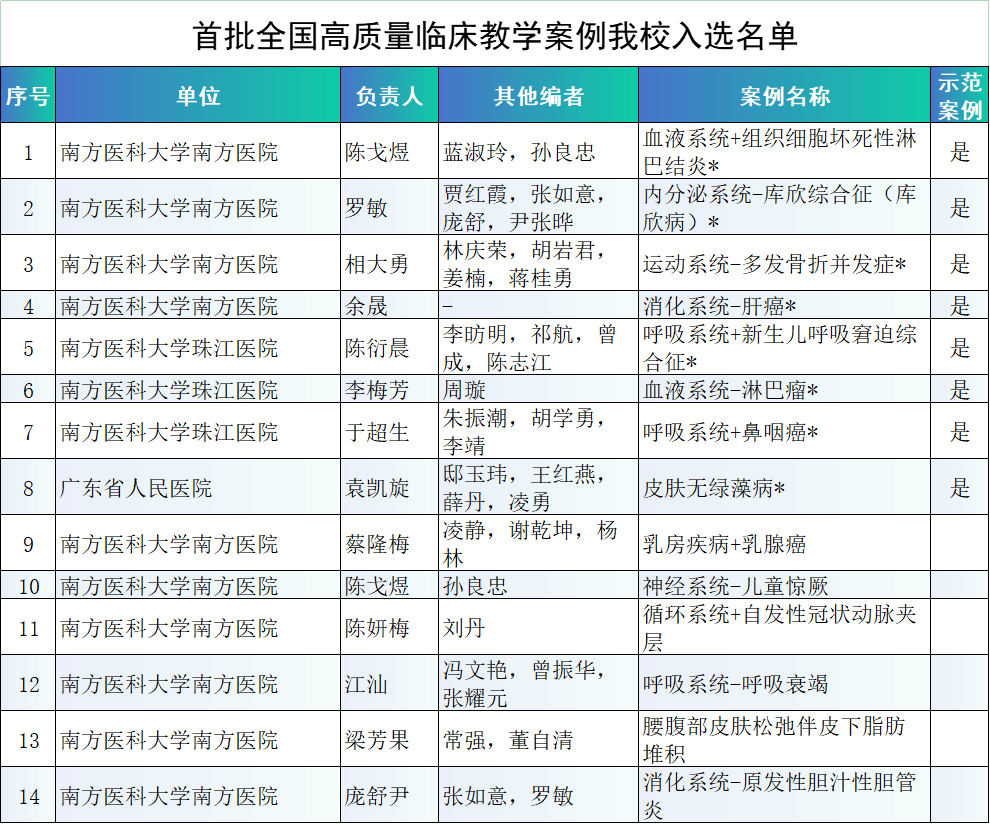 首批全国高质量临床教学案例我校入选名单

| 序号 | 单位 | 负责人 | 其他编者 | 案例名称 | 示范案例 |
|---|---|---|---|---|---|
| 1 | 南方医科大学南方医院 | 陈戈煜 | 蓝淑玲，孙良忠 | 血液系统+组织细胞坏死性淋巴结炎* | 是 |
| 2 | 南方医科大学南方医院 | 罗敏 | 贾红霞，张如意，庞舒，尹张晔 | 内分泌系统-库欣综合征（库欣病）* | 是 |
| 3 | 南方医科大学南方医院 | 相大勇 | 林庆荣，胡岩君，姜楠，蒋桂勇 | 运动系统-多发骨折并发症* | 是 |
| 4 | 南方医科大学南方医院 | 余晟 | - | 消化系统-肝癌* | 是 |
| 5 | 南方医科大学珠江医院 | 陈衍晨 | 李昉明，祁航，曾成，陈志江 | 呼吸系统+新生儿呼吸窘迫综合征* | 是 |
| 6 | 南方医科大学珠江医院 | 李梅芳 | 周璇 | 血液系统-淋巴瘤* | 是 |
| 7 | 南方医科大学珠江医院 | 于超生 | 朱振潮，胡学勇，李靖 | 呼吸系统+鼻咽癌* | 是 |
| 8 | 广东省人民医院 | 袁凯旋 | 邸玉玮，王红燕，薛丹，凌勇 | 皮肤无绿藻病* | 是 |
| 9 | 南方医科大学南方医院 | 蔡隆梅 | 凌静，谢乾坤，杨林 | 乳房疾病+乳腺癌 | |
| 10 | 南方医科大学南方医院 | 陈戈煜 | 孙良忠 | 神经系统-儿童惊厥 | |
| 11 | 南方医科大学南方医院 | 陈妍梅 | 刘丹 | 循环系统+自发性冠状动脉夹层 | |
| 12 | 南方医科大学南方医院 | 江汕 | 冯文艳，曾振华，张耀元 | 呼吸系统-呼吸衰竭 | |
| 13 | 南方医科大学南方医院 | 梁芳果 | 常强，董自清 | 腰腹部皮肤松弛伴皮下脂肪堆积 | |
| 14 | 南方医科大学南方医院 | 庞舒尹 | 张如意，罗敏 | 消化系统-原发性胆汁性胆管炎 | |